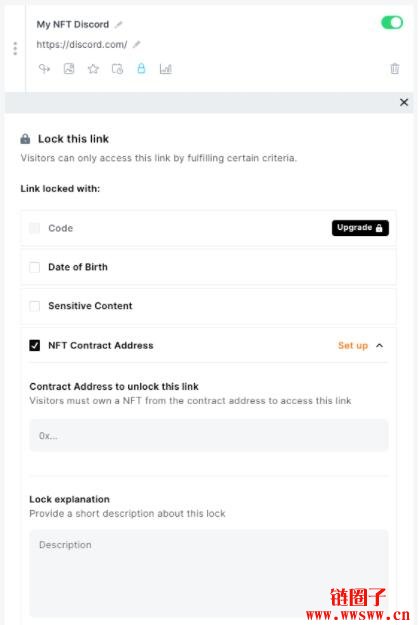 My NFT Discord
https://discord.com/

Lock this link
Visitors can only access this link by fulfilling certain criteria.

Link locked with:

Code
Upgrade

Date of Birth

Sensitive Content

NFT Contract Address
Set up

Contract Address to unlock this link
Visitors must own a NFT from the contract address to access this link

0x...

Lock explanation
Provide a short description about this lock

Description

链圈子
www.wwsww.cn